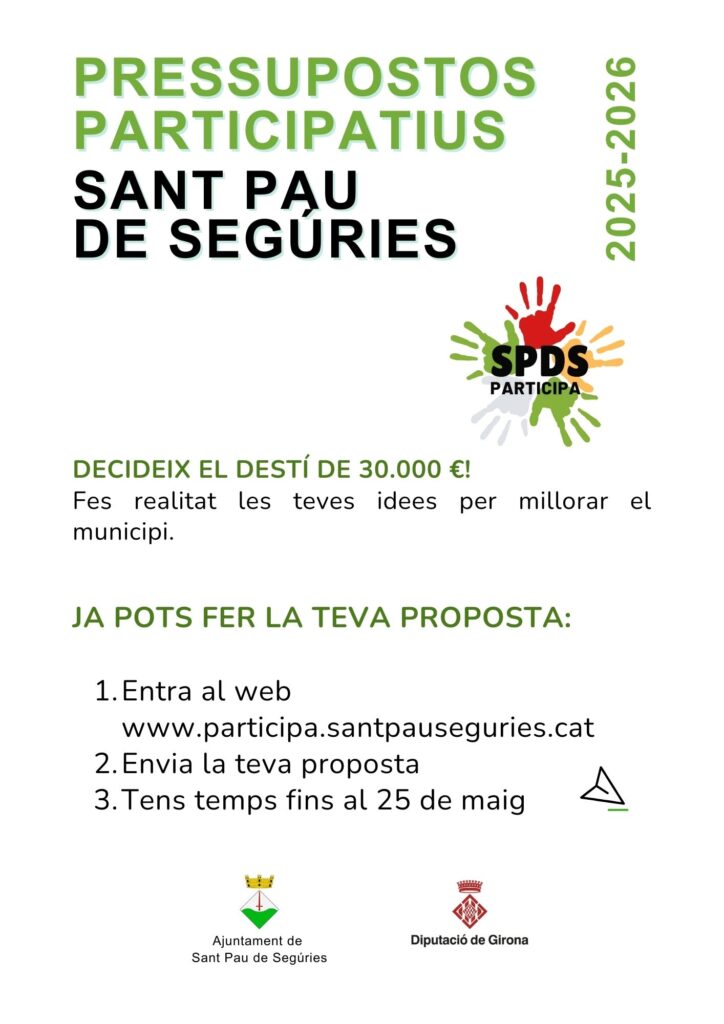 PRESSUPOSTOS PARTICIPATIUS
SANT PAU DE SEGÚRIES

2025-2026

SPDS
PARTICIPA

DECIDEIX EL DESTÍ DE 30.000 €!
Fes realitat les teves idees per millorar el municipi.

JA POTS FER LA TEVA PROPOSTA:

1. Entra al web www.participa.santpauseguries.cat
2. Envia la teva proposta
3. Tens temps fins al 25 de maig

Ajuntament de
Sant Pau de Segúries

Diputació de Girona